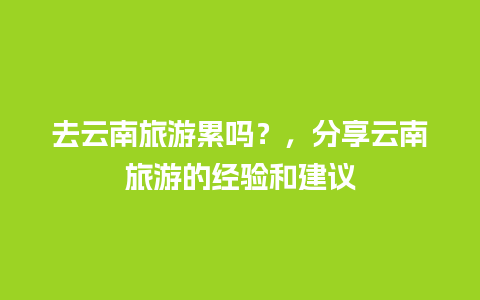 去云南旅游累吗？，分享云南旅游的经验和建议